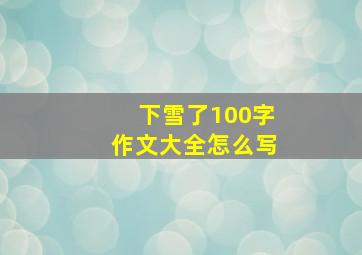 下雪了100字
作文大全怎么写